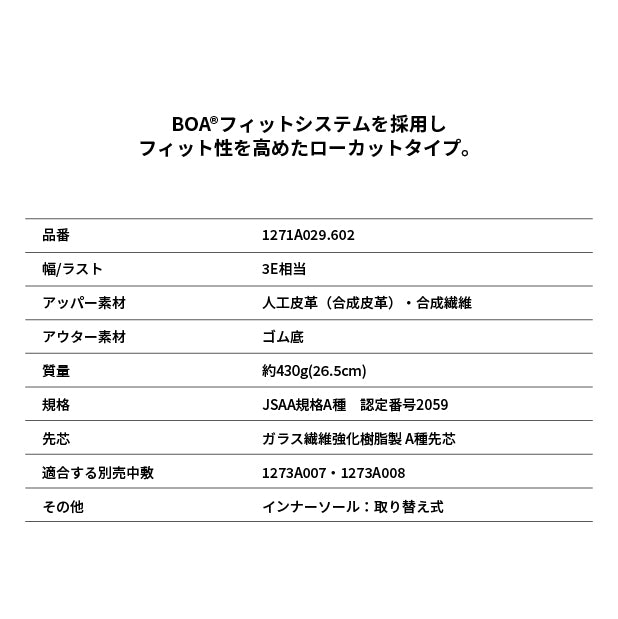 BOA®フィットシステムを採用し
フィット性を高めたローカットタイプ。

| 品番 | 1271A029.602 |
|---|---|
| 幅/ラスト | 3E相当 |
| アッパー素材 | 人工皮革（合成皮革）・合成繊維 |
| アウター素材 | ゴム底 |
| 質量 | 約430g(26.5cm) |
| 規格 | JSAA規格A種　認定番号2059 |
| 先芯 | ガラス繊維強化樹脂製 A種先芯 |
| 適合する別売中敷 | 1273A007・1273A008 |
| その他 | インナーソール：取り替え式 |